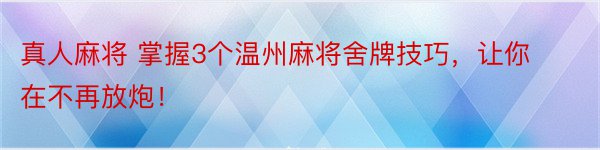 真人麻将 掌握3个温州麻将舍牌技巧，让你在不再放炮！